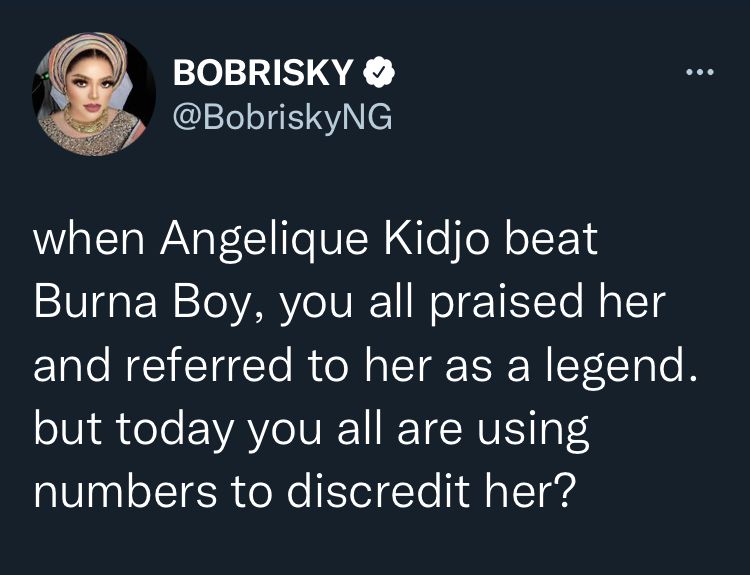 BOBRISKY
@BobriskyNG

when Angelique Kidjo beat Burna Boy, you all praised her and referred to her as a legend. but today you all are using numbers to discredit her?